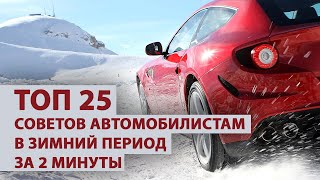 ТОП 25
СОВЕТОВ АВТОМОБИЛИСТАМ
В ЗИМНИЙ ПЕРИОД
ЗА 2 МИНУТЫ